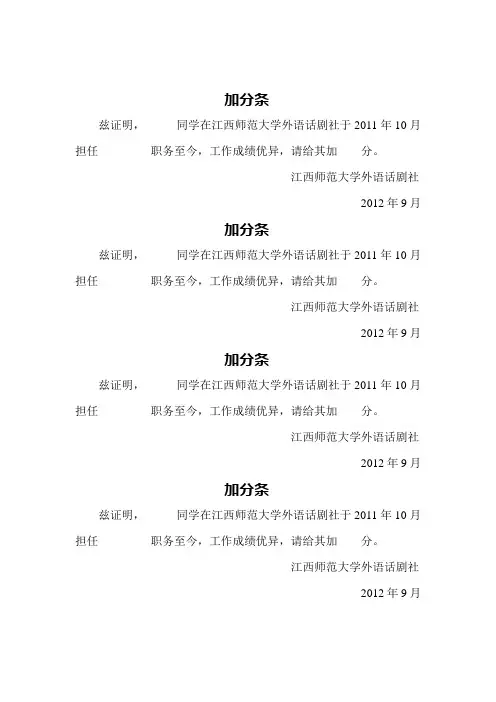 加分条

兹证明，    同学在江西师范大学外语话剧社于2011年10月担任    职务至今，工作成绩优异，请给其加    分。

江西师范大学外语话剧社

2012年9月

加分条

兹证明，    同学在江西师范大学外语话剧社于2011年10月担任    职务至今，工作成绩优异，请给其加    分。

江西师范大学外语话剧社

2012年9月

加分条

兹证明，    同学在江西师范大学外语话剧社于2011年10月担任    职务至今，工作成绩优异，请给其加    分。

江西师范大学外语话剧社

2012年9月

加分条

兹证明，    同学在江西师范大学外语话剧社于2011年10月担任    职务至今，工作成绩优异，请给其加    分。

江西师范大学外语话剧社

2012年9月